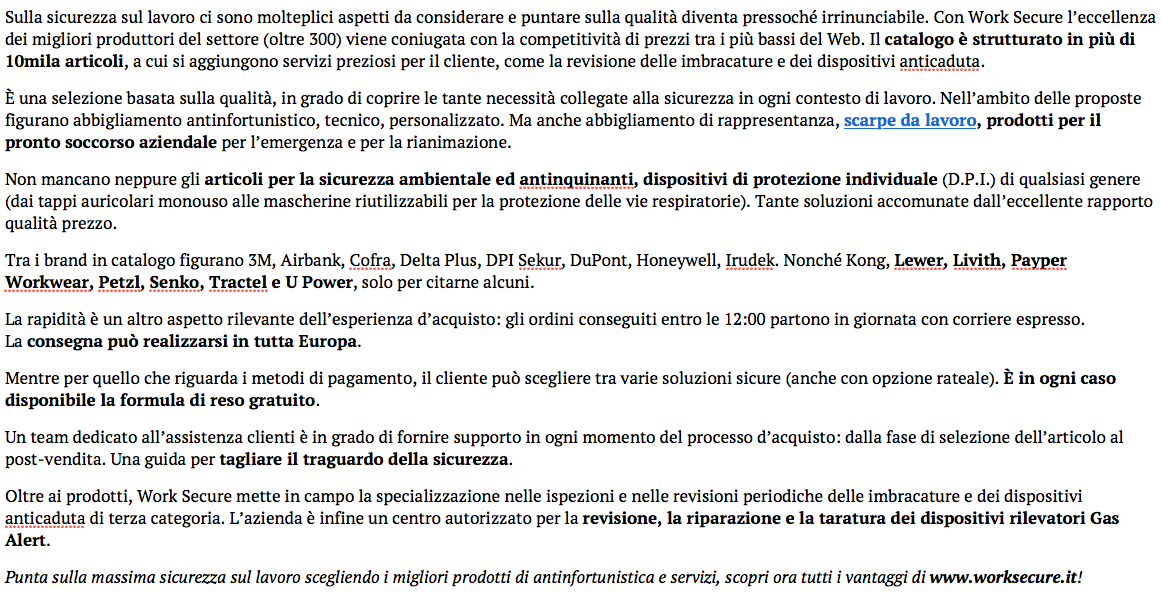 Sulla sicurezza sul lavoro ci sono molteplici aspetti da considerare e puntare sulla qualità diventa pressoché irrinunciabile. Con Work Secure l'eccellenza dei migliori produttori del settore (oltre 300) viene coniugata con la competitività di prezzi tra i più bassi del Web. Il catalogo è strutturato in più di 10mila articoli, a cui si aggiungono servizi preziosi per il cliente, come la revisione delle imbracature e dei dispositivi anticaduta.

È una selezione basata sulla qualità, in grado di coprire le tante necessità collegate alla sicurezza in ogni contesto di lavoro. Nell'ambito delle proposte figurano abbigliamento antinfortunistico, tecnico, personalizzato. Ma anche abbigliamento di rappresentanza, scarpe da lavoro, prodotti per il pronto soccorso aziendale per l'emergenza e per la rianimazione.

Non mancano neppure gli articoli per la sicurezza ambientale ed antinquinanti, dispositivi di protezione individuale (D.P.I.) di qualsiasi genere (dai tappi auricolari monouso alle mascherine riutilizzabili per la protezione delle vie respiratorie). Tante soluzioni accomunate dall'eccellente rapporto qualità prezzo.

Tra i brand in catalogo figurano 3M, Airbank, Cofra, Delta Plus, DPI Sekur, DuPont, Honeywell, Irudek. Nonché Kong, Lewer, Livith, Payper Workwear, Petzl, Senko, Tractel e U Power, solo per citarne alcuni.

La rapidità è un altro aspetto rilevante dell'esperienza d'acquisto: gli ordini conseguiti entro le 12:00 partono in giornata con corriere espresso. La consegna può realizzarsi in tutta Europa.

Mentre per quello che riguarda i metodi di pagamento, il cliente può scegliere tra varie soluzioni sicure (anche con opzione rateale). È in ogni caso disponibile la formula di reso gratuito.

Un team dedicato all'assistenza clienti è in grado di fornire supporto in ogni momento del processo d'acquisto: dalla fase di selezione dell'articolo al post-vendita. Una guida per tagliare il traguardo della sicurezza.

Oltre ai prodotti, Work Secure mette in campo la specializzazione nelle ispezioni e nelle revisioni periodiche delle imbracature e dei dispositivi anticaduta di terza categoria. L'azienda è infine un centro autorizzato per la revisione, la riparazione e la taratura dei dispositivi rilevatori Gas Alert.

Punta sulla massima sicurezza sul lavoro scegliendo i migliori prodotti di antinfortunistica e servizi, scopri ora tutti i vantaggi di www.worksecure.it!